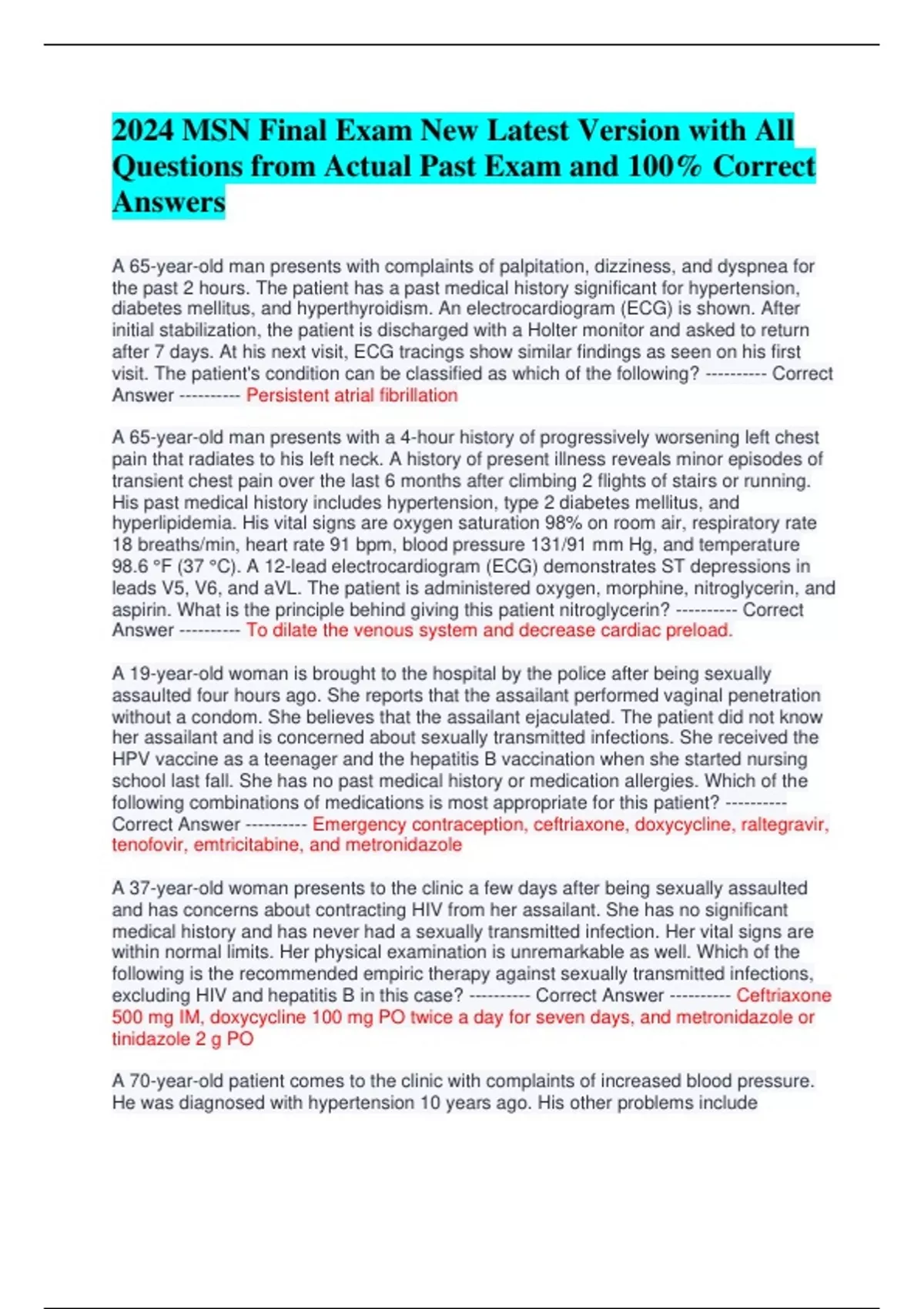 2024 MSN Final Exam New Latest Version with All Questions from Actual Past Exam and 100% Correct Answers

A 65-year-old man presents with complaints of palpitation, dizziness, and dyspnea for the past 2 hours. The patient has a past medical history significant for hypertension, diabetes mellitus, and hyperthyroidism. An electrocardiogram (ECG) is shown. After initial stabilization, the patient is discharged with a Holter monitor and asked to return after 7 days. At his next visit, ECG tracings show similar findings as seen on his first visit. The patient's condition can be classified as which of the following? ---------- Correct Answer ---------- Persistent atrial fibrillation

A 65-year-old man presents with a 4-hour history of progressively worsening left chest pain that radiates to his left neck. A history of present illness reveals minor episodes of transient chest pain over the last 6 months after climbing 2 flights of stairs or running. His past medical history includes hypertension, type 2 diabetes mellitus, and hyperlipidemia. His vital signs are oxygen saturation 98% on room air, respiratory rate 18 breaths/min, heart rate 91 bpm, blood pressure 131/91 mm Hg, and temperature 98.6 °F (37 °C). A 12-lead electrocardiogram (ECG) demonstrates ST depressions in leads V5, V6, and aVL. The patient is administered oxygen, morphine, nitroglycerin, and aspirin. What is the principle behind giving this patient nitroglycerin? ---------- Correct Answer ---------- To dilate the venous system and decrease cardiac preload.

A 19-year-old woman is brought to the hospital by the police after being sexually assaulted four hours ago. She reports that the assailant performed vaginal penetration without a condom. She believes that the assailant ejaculated. The patient did not know her assailant and is concerned about sexually transmitted infections. She received the HPV vaccine as a teenager and the hepatitis B vaccination when she started nursing school last fall. She has no past medical history or medication allergies. Which of the following combinations of medications is most appropriate for this patient? ---------- Correct Answer ---------- Emergency contraception, ceftriaxone, doxycycline, raltegravir, tenofovir, emtricitabine, and metronidazole

A 37-year-old woman presents to the clinic a few days after being sexually assaulted and has concerns about contracting HIV from her assailant. She has no significant medical history and has never had a sexually transmitted infection. Her vital signs are within normal limits. Her physical examination is unremarkable as well. Which of the following is the recommended empiric therapy against sexually transmitted infections, excluding HIV and hepatitis B in this case? ---------- Correct Answer ---------- Ceftriaxone 500 mg IM, doxycycline 100 mg PO twice a day for seven days, and metronidazole or tinidazole 2 g PO

A 70-year-old patient comes to the clinic with complaints of increased blood pressure. He was diagnosed with hypertension 10 years ago. His other problems include